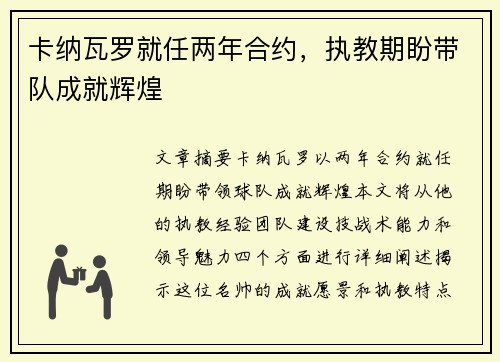 卡纳瓦罗就任两年合约，执教期盼带队成就辉煌

文章摘要卡纳瓦罗以两年合约就任期盼带领球队成就辉煌本文将从他的执教经验团队建设技战术能力和领导魅力四个方面进行详细阐述揭示这位名帅的成就愿景和执教特点